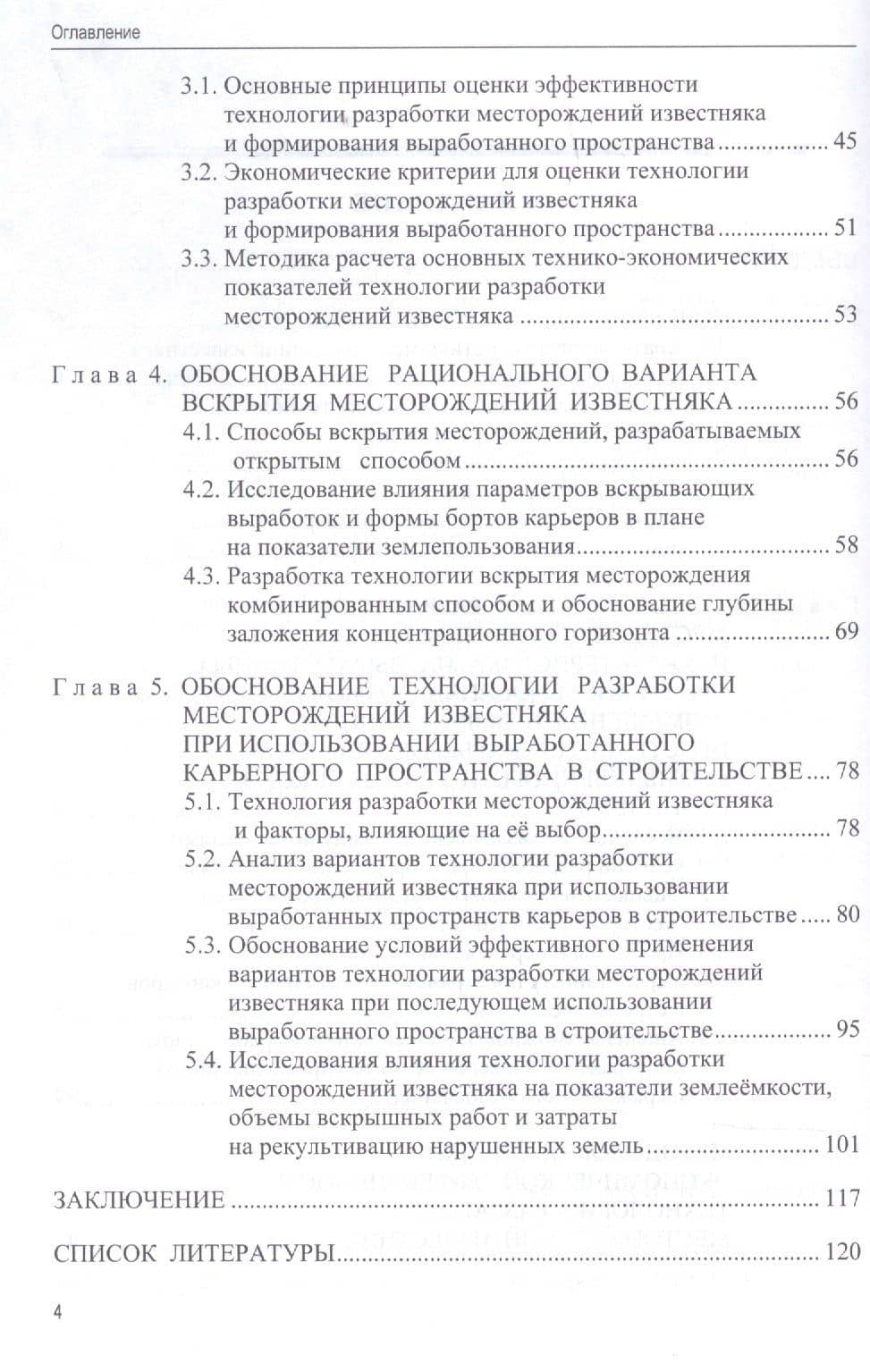 Оглавление

3.1. Основные принципы оценки эффективности технологии разработки месторождений известняка и формирования выработанного пространства 45

3.2. Экономические критерии для оценки технологии разработки месторождений известняка и формирования выработанного пространства 51

3.3. Методика расчета основных технико-экономических показателей технологии разработки месторождений известняка 53

Глава 4. ОБОСНОВАНИЕ РАЦИОНАЛЬНОГО ВАРИАНТА ВСКРЫТИЯ МЕСТОРОЖДЕНИЙ ИЗВЕСТНЯКА 56

4.1. Способы вскрытия месторождений, разрабатываемых открытым способом 56

4.2. Исследование влияния параметров вскрывающих выработок и формы бортов карьеров в плане на показатели землепользования 58

4.3. Разработка технологии вскрытия месторождения комбинированным способом и обоснование глубины заложения концентрационного горизонта 69

Глава 5. ОБОСНОВАНИЕ ТЕХНОЛОГИИ РАЗРАБОТКИ МЕСТОРОЖДЕНИЙ ИЗВЕСТНЯКА ПРИ ИСПОЛЬЗОВАНИИ ВЫРАБОТАННОГО КАРЬЕРНОГО ПРОСТРАНСТВА В СТРОИТЕЛЬСТВЕ 78

5.1. Технология разработки месторождений известняка и факторы, влияющие на её выбор 78

5.2. Анализ вариантов технологии разработки месторождений известняка при использовании выработанных пространств карьеров в строительстве 80

5.3. Обоснование условий эффективного применения вариантов технологии разработки месторождений известняка при последующем использовании выработанного пространства в строительстве 95

5.4. Исследования влияния технологии разработки месторождений известняка на показатели землеёмкости, объемы вскрышных работ и затраты на рекультивацию нарушенных земель 101

ЗАКЛЮЧЕНИЕ 117

СПИСОК ЛИТЕРАТУРЫ 120

4